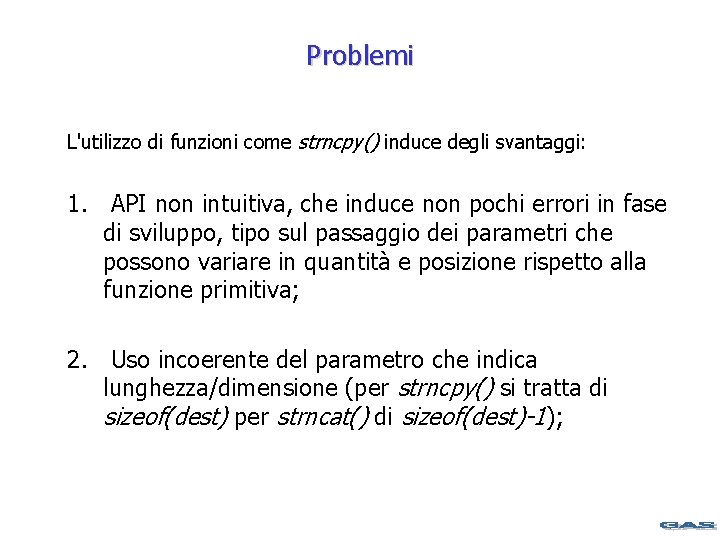 Problemi

L'utilizzo di funzioni come strncpy() induce degli svantaggi:

1. API non intuitiva, che induce non pochi errori in fase di sviluppo, tipo sul passaggio dei parametri che possono variare in quantità e posizione rispetto alla funzione primitiva;

2. Uso incoerente del parametro che indica lunghezza/dimensione (per strncpy() si tratta di sizeof(dest) per strncat() di sizeof(dest)-1);

GAS